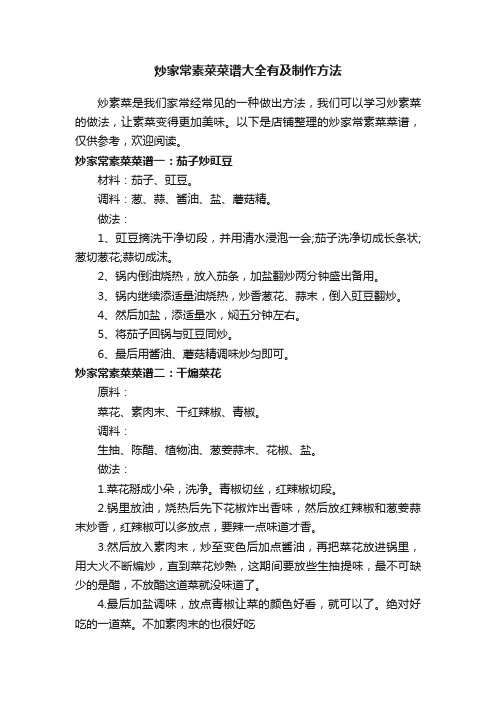 炒家常素菜菜谱大全有及制作方法

炒素菜是我们家常经常见的一种做出方法，我们可以学习炒素菜的做法，让素菜变得更加美味。以下是店铺整理的炒家常素菜菜谱，仅供参考，欢迎阅读。

炒家常素菜菜谱一：茄子炒豇豆

材料：茄子、豇豆。

调料：葱、蒜、酱油、盐、蘑菇精。

做法：

1、豇豆摘洗干净切段，并用清水浸泡一会;茄子洗净切成长条状;葱切葱花;蒜切成沫。

2、锅内倒油烧热，放入茄条，加盐翻炒两分钟盛出备用。

3、锅内继续添适量油烧热，炒香葱花、蒜末，倒入豇豆翻炒。

4、然后加盐，添适量水，焖五分钟左右。

5、将茄子回锅与豇豆同炒。

6、最后用酱油、蘑菇精调味炒匀即可。

炒家常素菜菜谱二：干煸菜花

原料：

菜花、素肉末、干红辣椒、青椒。

调料：

生抽、陈醋、植物油、葱姜蒜末、花椒、盐。

做法：

1.菜花掰成小朵，洗净。青椒切丝，红辣椒切段。

2.锅里放油，烧热后先下花椒炸出香味，然后放红辣椒和葱姜蒜末炒香，红辣椒可以多放点，要辣一点味道才香。

3.然后放入素肉末，炒至变色后加点酱油，再把菜花放进锅里，用大火不断煸炒，直到菜花炒熟，这期间要放些生抽提味，最不可缺少的是醋，不放醋这道菜就没味道了。

4.最后加盐调味，放点青椒让菜的颜色好看，就可以了。绝对好吃的一道菜。不加素肉末的也很好吃